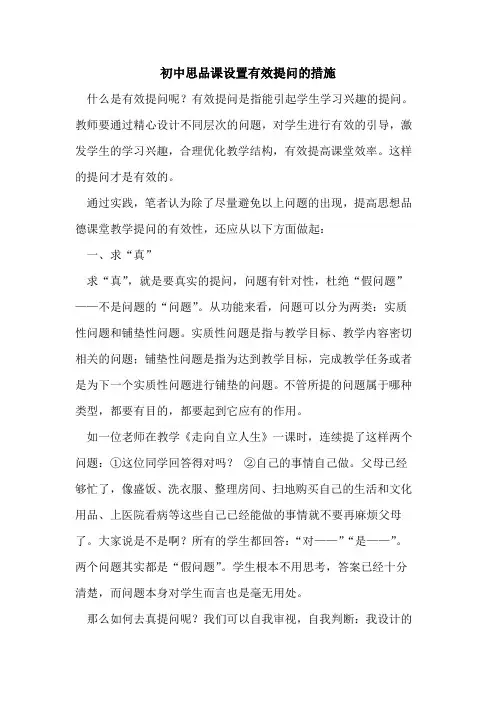 初中思品课设置有效提问的措施

什么是有效提问呢？有效提问是指能引起学生学习兴趣的提问。教师要通过精心设计不同层次的问题，对学生进行有效的引导，激发学生的学习兴趣，合理优化教学结构，有效提高课堂效率。这样的提问才是有效的。

通过实践，笔者认为除了尽量避免以上问题的出现，提高思想品德课堂教学提问的有效性，还应从以下方面做起：

一、求“真”

求“真”，就是要真实的提问，问题有针对性，杜绝“假问题”——不是问题的“问题”。从功能来看，问题可以分为两类：实质性问题和铺垫性问题。实质性问题是指与教学目标、教学内容密切相关的问题；铺垫性问题是指为达到教学目标，完成教学任务或者是为下一个实质性问题进行铺垫的问题。不管所提的问题属于哪种类型，都要有目的，都要起到它应有的作用。

如一位老师在教学《走向自立人生》一课时，连续提了这样两个问题：①这位同学回答得对吗？ ②自己的事情自己做。父母已经够忙了，像盛饭、洗衣服、整理房间、扫地购买自己的生活和文化用品、上医院看病等这些自己已经能做的事情就不要再麻烦父母了。大家说是不是啊？所有的学生都回答：“对——”“是——”。两个问题其实都是“假问题”。学生根本不用思考，答案已经十分清楚，而问题本身对学生而言也是毫无用处。

那么如何去真提问呢？我们可以自我审视，自我判断：我设计的